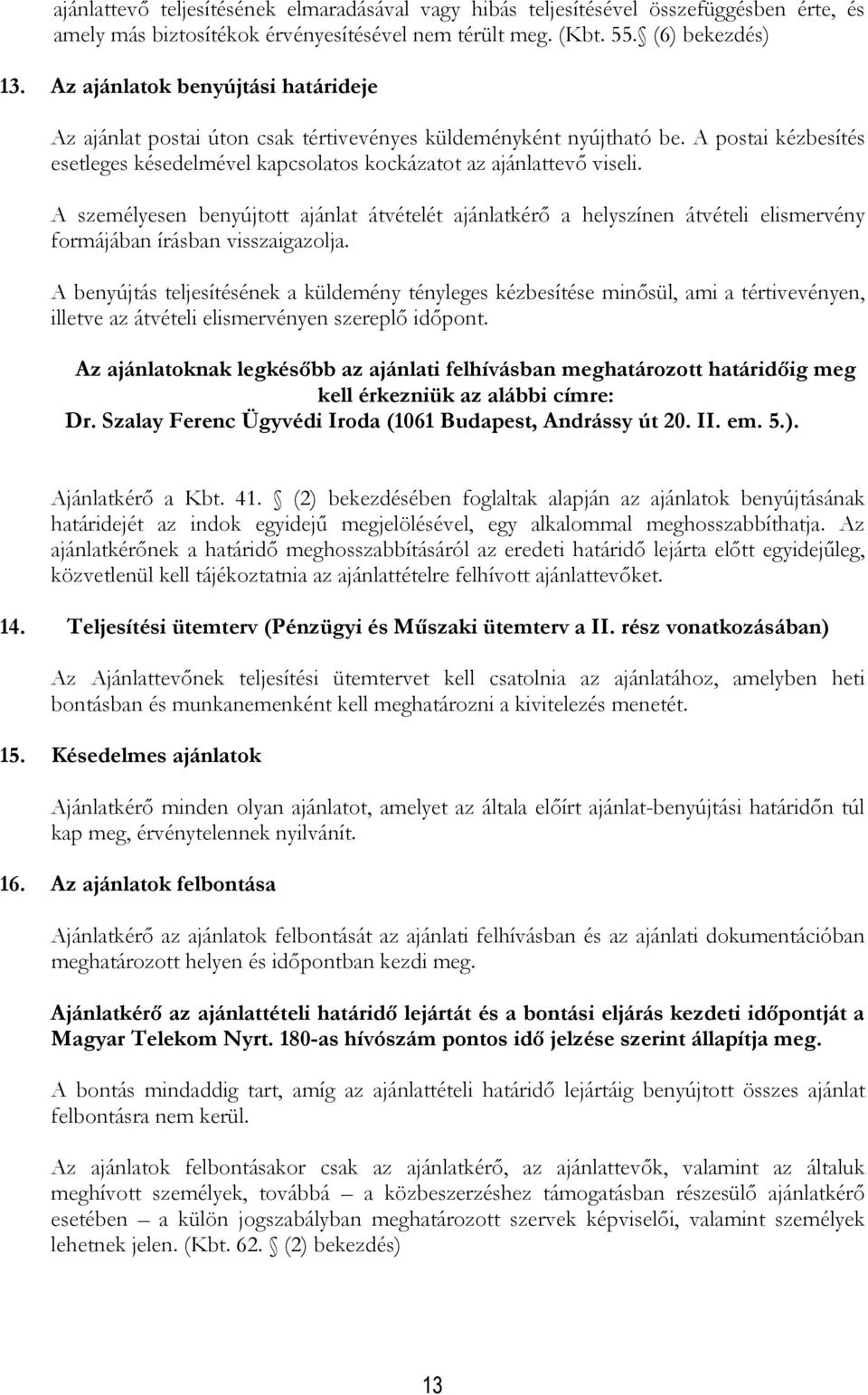 ajánlattevő teljesítésének elmaradásával vagy hibás teljesítésével összefüggésben érte, és amely más biztosítékok érvényesítésével nem térült meg. (Kbt. 55. § (6) bekezdés)

13. Az ajánlatok benyújtási határideje

Az ajánlat postai úton csak tértivevényes küldeményként nyújtható be. A postai kézbesítés esetleges késedelmével kapcsolatos kockázatot az ajánlattevő viseli.

A személyesen benyújtott ajánlat átvételét ajánlatkérő a helyszínen átvételi elismervény formájában írásban visszaigazolja.

A benyújtás teljesítésének a küldemény tényleges kézbesítése minősül, ami a tértivevényen, illetve az átvételi elismervényen szereplő időpont.

Az ajánlatoknak legkésőbb az ajánlati felhívásban meghatározott határidőig meg kell érkezniük az alábbi címre:
Dr. Szalay Ferenc Ügyvédi Iroda (1061 Budapest, Andrássy út 20. II. em. 5.).

Ajánlatkérő a Kbt. 41. § (2) bekezdésében foglaltak alapján az ajánlatok benyújtásának határidejét az indok egyidejű megjelölésével, egy alkalommal meghosszabbíthatja. Az ajánlatkérőnek a határidő meghosszabbításáról az eredeti határidő lejárta előtt egyidejűleg, közvetlenül kell tájékoztatnia az ajánlattételre felhívott ajánlattevőket.

14. Teljesítési ütemterv (Pénzügyi és Műszaki ütemterv a II. rész vonatkozásában)

Az Ajánlattevőnek teljesítési ütemtervet kell csatolnia az ajánlatához, amelyben heti bontásban és munkanemenként kell meghatározni a kivitelezés menetét.

15. Késedelmes ajánlatok

Ajánlatkérő minden olyan ajánlatot, amelyet az általa előírt ajánlat-benyújtási határidőn túl kap meg, érvénytelennek nyilvánít.

16. Az ajánlatok felbontása

Ajánlatkérő az ajánlatok felbontását az ajánlati felhívásban és az ajánlati dokumentációban meghatározott helyen és időpontban kezdi meg.

Ajánlatkérő az ajánlattételi határidő lejártát és a bontási eljárás kezdeti időpontját a Magyar Telekom Nyrt. 180-as hívószám pontos idő jelzése szerint állapítja meg.

A bontás mindaddig tart, amíg az ajánlattételi határidő lejártáig benyújtott összes ajánlat felbontásra nem kerül.

Az ajánlatok felbontásakor csak az ajánlatkérő, az ajánlattevők, valamint az általuk meghívott személyek, továbbá – a közbeszerzéshez támogatásban részesülő ajánlatkérő esetében – a külön jogszabályban meghatározott szervek képviselői, valamint személyek lehetnek jelen. (Kbt. 62. § (2) bekezdés)

13